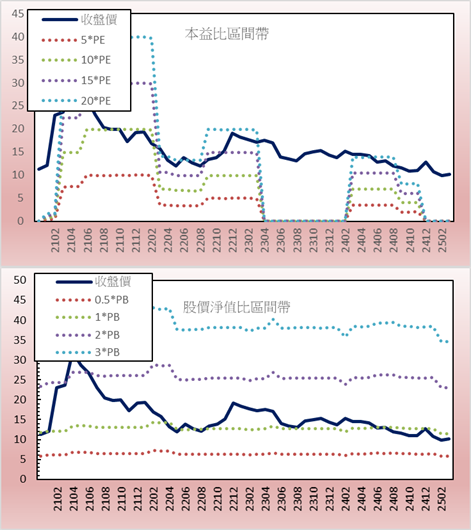 45
40
35
30
25
20
15
10
5
0

收盤價
5*PE
10*PE
15*PE
20*PE

本益比區間帶

2102
2104
2106
2108
2110
2112
2202
2204
2206
2208
2210
2212
2302
2304
2306
2308
2310
2312
2402
2404
2406
2408
2410
2412
2502

50
45
40
35
30
25
20
15
10
5
0

收盤價
0.5*PB
1*PB
2*PB
3*PB

股價淨值比區間帶

2102
2104
2106
2108
2110
2112
2202
2204
2206
2208
2210
2212
2302
2304
2306
2308
2310
2312
2402
2404
2406
2408
2410
2412
2502